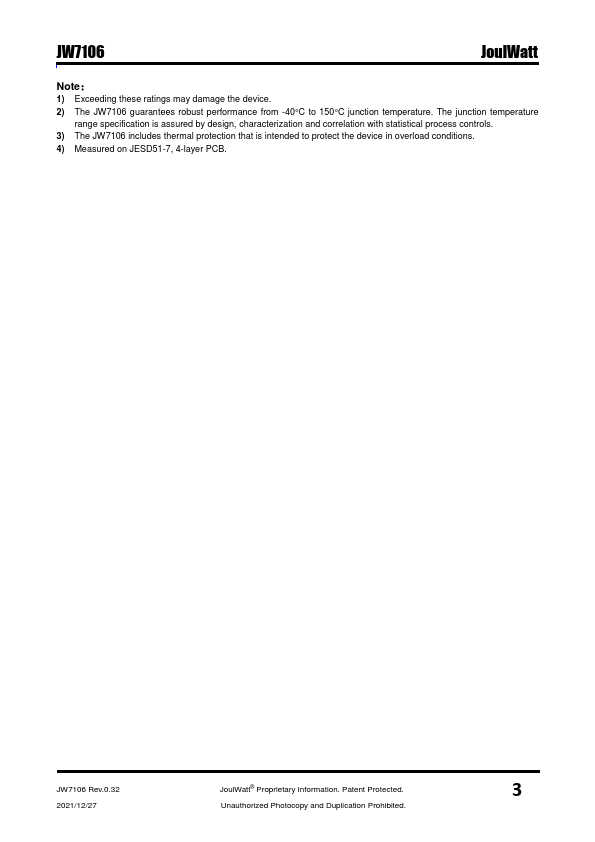 JW7106 JoulWatt

Note：
1) Exceeding these ratings may damage the device.
2) The JW7106 guarantees robust performance from -40°C to 150°C junction temperature. The junction temperature range specification is assured by design, characterization and correlation with statistical process controls.
3) The JW7106 includes thermal protection that is intended to protect the device in overload conditions.
4) Measured on JESD51-7, 4-layer PCB.

JW7106 Rev.0.32
2021/12/27
JoulWatt® Proprietary Information. Patent Protected.
Unauthorized Photocopy and Duplication Prohibited.
3